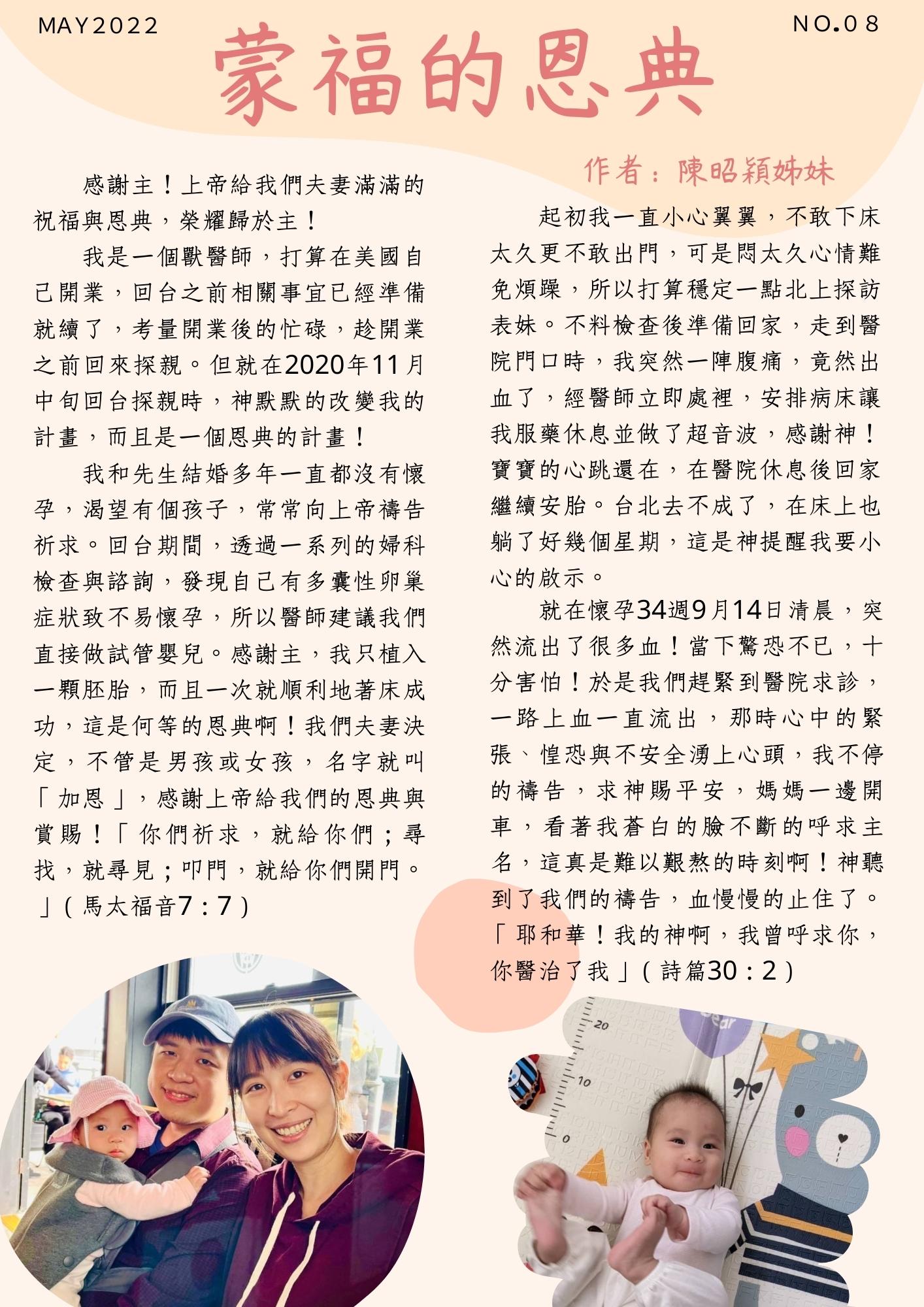 MAY2022

NO.08

蒙福的恩典

作者：陳昭穎姊妹

感謝主！上帝給我們夫妻滿滿的祝福與恩典，榮耀歸於主！

我是一個獸醫師，打算在美國自己開業，回台之前相關事宜已經準備就續了，考量開業後的忙碌，趁開業之前回來探親。但就在2020年11月中旬回台探親時，神默默的改變我的計畫，而且是一個恩典的計畫！

我和先生結婚多年一直都沒有懷孕，渴望有個孩子，常常向上帝禱告祈求。回台期間，透過一系列的婦科檢查與諮詢，發現自己有多囊性卵巢症狀致不易懷孕，所以醫師建議我們直接做試管嬰兒。感謝主，我只植入一顆胚胎，而且一次就順利地著床成功，這是何等的恩典啊！我們夫妻決定，不管是男孩或女孩，名字就叫「加恩」，感謝上帝給我們的恩典與賞賜！「你們祈求，就給你們；尋找，就尋見；叩門，就給你們開門。」（馬太福音7：7）

起初我一直小心翼翼，不敢下床太久更不敢出門，可是悶太久心情難免煩躁，所以打算穩定一點北上探訪表妹。不料檢查後準備回家，走到醫院門口時，我突然一陣腹痛，竟然出血了，經醫師立即處裡，安排病床讓我服藥休息並做了超音波，感謝神！寶寶的心跳還在，在醫院休息後回家繼續安胎。台北去不成了，在床上也躺了好幾個星期，這是神提醒我要小心的啟示。

就在懷孕34週9月14日清晨，突然流出了很多血！當下驚恐不已，十分害怕！於是我們趕緊到醫院求診，一路上血一直流出，那時心中的緊張、惶恐與不安全湧上心頭，我不停的禱告，求神賜平安，媽媽一邊開車，看著我蒼白的臉不斷的呼求主名，這真是難以艱熬的時刻啊！神聽到了我們的禱告，血慢慢的止住了。「耶和華！我的神啊，我曾呼求你，你醫治了我」（詩篇30：2）